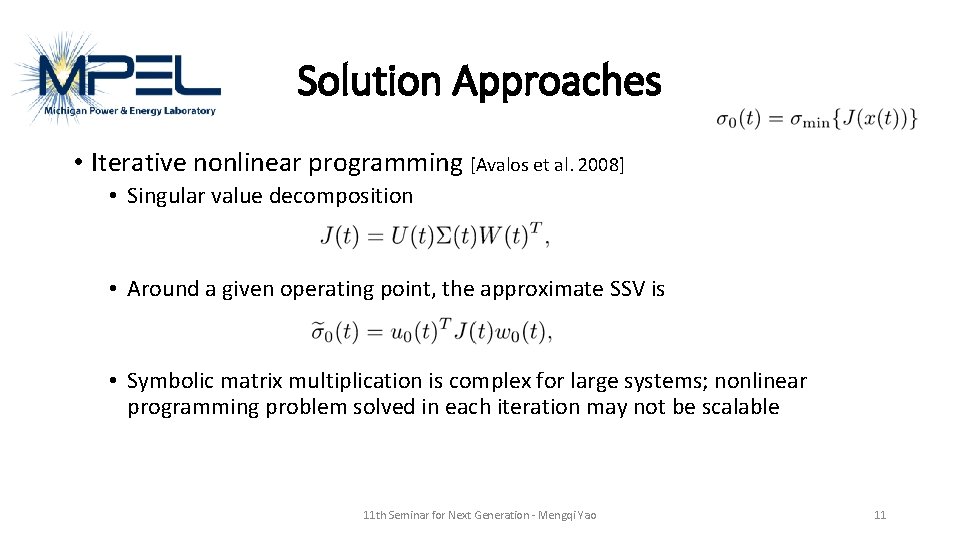 MPEL
Michigan Power & Energy Laboratory

Solution Approaches

$\sigma_0(t) = \sigma_{\min}\{J(x(t))\}$

• Iterative nonlinear programming [Avalos et al. 2008]

• Singular value decomposition

$J(t) = U(t)\Sigma(t)W(t)^T,$

• Around a given operating point, the approximate SSV is

$\widetilde{\sigma}_0(t) = u_0(t)^T J(t) w_0(t),$

• Symbolic matrix multiplication is complex for large systems; nonlinear programming problem solved in each iteration may not be scalable

11th Seminar for Next Generation - Mengqi Yao

11